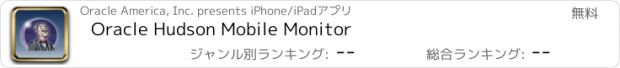 Oracle America, Inc. presents iPhone/iPadアプリ
無料
Oracle Hudson Mobile Monitor
ジャンル別ランキング: --
総合ランキング: --